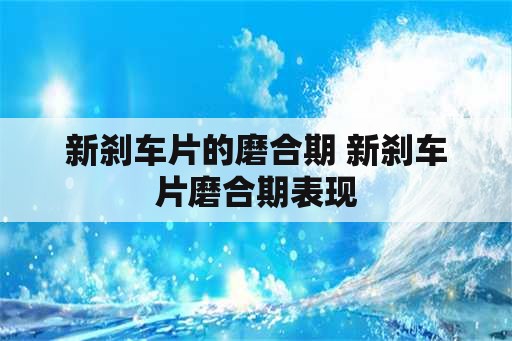 新刹车片的磨合期 新刹车片磨合期表现